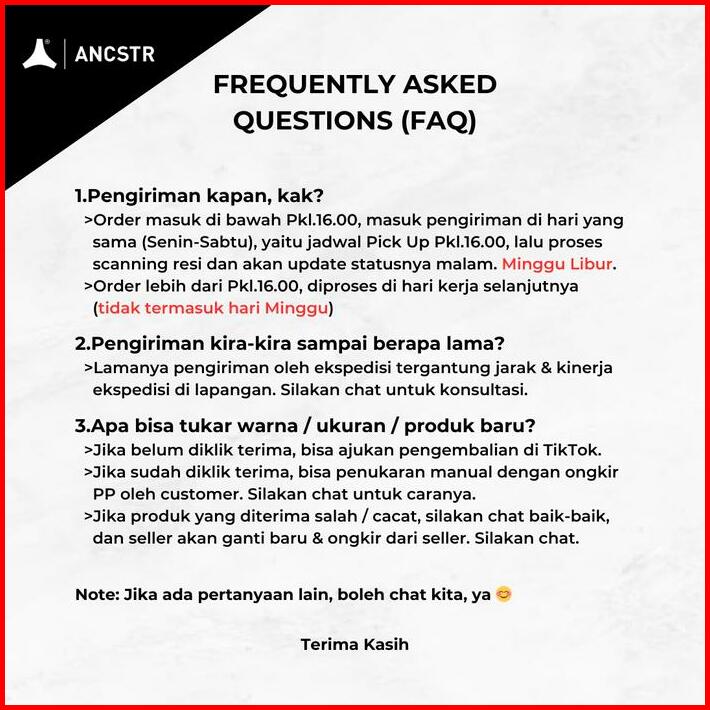 ANCSTR

FREQUENTLY ASKED QUESTIONS (FAQ)

1.Pengiriman kapan, kak?
>Order masuk di bawah Pkl.16.00, masuk pengiriman di hari yang sama (Senin-Sabtu), yaitu jadwal Pick Up Pkl.16.00, lalu proses scanning resi dan akan update statusnya malam. Minggu Libur.
>Order lebih dari Pkl.16.00, diproses di hari kerja selanjutnya (tidak termasuk hari Minggu)

2.Pengiriman kira-kira sampai berapa lama?
>Lamanya pengiriman oleh ekspedisi tergantung jarak & kinerja ekspedisi di lapangan. Silakan chat untuk konsultasi.

3.Apa bisa tukar warna / ukuran / produk baru?
>Jika belum diklik terima, bisa ajukan pengembalian di TikTok.
>Jika sudah diklik terima, bisa penukaran manual dengan ongkir PP oleh customer. Silakan chat untuk caranya.
>Jika produk yang diterima salah / cacat, silakan chat baik-baik, dan seller akan ganti baru & ongkir dari seller. Silakan chat.

Note: Jika ada pertanyaan lain, boleh chat kita, ya 😊

Terima Kasih